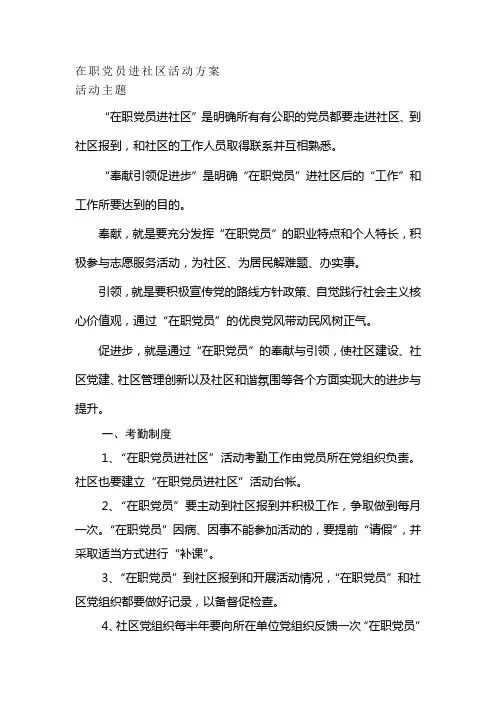 在职党员进社区活动方案
活动主题

“在职党员进社区”是明确所有有公职的党员都要走进社区、到社区报到，和社区的工作人员取得联系并互相熟悉。

“奉献引领促进步”是明确“在职党员”进社区后的“工作”和工作所要达到的目的。

奉献，就是要充分发挥“在职党员”的职业特点和个人特长，积极参与志愿服务活动，为社区、为居民解难题、办实事。

引领，就是要积极宣传党的路线方针政策、自觉践行社会主义核心价值观，通过“在职党员”的优良党风带动民风树正气。

促进步，就是通过“在职党员”的奉献与引领，使社区建设、社区党建、社区管理创新以及社区和谐氛围等各个方面实现大的进步与提升。

一、考勤制度

1、“在职党员进社区”活动考勤工作由党员所在党组织负责。社区也要建立“在职党员进社区”活动台帐。

2、“在职党员”要主动到社区报到并积极工作，争取做到每月一次。“在职党员”因病、因事不能参加活动的，要提前“请假”，并采取适当方式进行“补课”。

3、“在职党员”到社区报到和开展活动情况，“在职党员”和社区党组织都要做好记录，以备督促检查。

4、社区党组织每半年要向所在单位党组织反馈一次“在职党员”